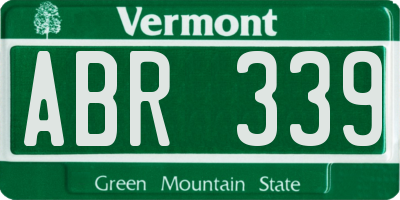 Vermont

ABR 339

Green Mountain State